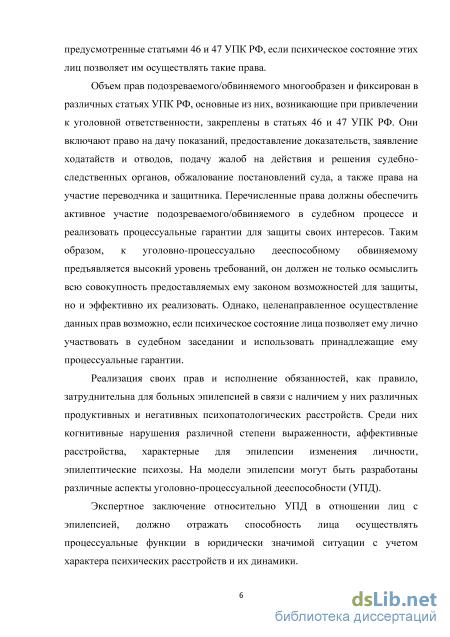 предусмотренные статьями 46 и 47 УПК РФ, если психическое состояние этих лиц позволяет им осуществлять такие права.

Объем прав подозреваемого/обвиняемого многообразен и фиксирован в различных статьях УПК РФ, основные из них, возникающие при привлечении к уголовной ответственности, закреплены в статьях 46 и 47 УПК РФ. Они включают право на дачу показаний, предоставление доказательств, заявление ходатайств и отводов, подачу жалоб на действия и решения судебно-следственных органов, обжалование постановлений суда, а также права на участие переводчика и защитника. Перечисленные права должны обеспечить активное участие подозреваемого/обвиняемого в судебном процессе и реализовать процессуальные гарантии для защиты своих интересов. Таким образом, к уголовно-процессуально дееспособному обвиняемому предъявляется высокий уровень требований, он должен не только осмыслить всю совокупность предоставляемых ему законом возможностей для защиты, но и эффективно их реализовать. Однако, целенаправленное осуществление данных прав возможно, если психическое состояние лица позволяет ему лично участвовать в судебном заседании и использовать принадлежащие ему процессуальные гарантии.

Реализация своих прав и исполнение обязанностей, как правило, затруднительна для больных эпилепсией в связи с наличием у них различных продуктивных и негативных психопатологических расстройств. Среди них когнитивные нарушения различной степени выраженности, аффективные расстройства, характерные для эпилепсии изменения личности, эпилептические психозы. На модели эпилепсии могут быть разработаны различные аспекты уголовно-процессуальной дееспособности (УПД).

Экспертное заключение относительно УПД в отношении лиц с эпилепсией, должно отражать способность лица осуществлять процессуальные функции в юридически значимой ситуации с учетом характера психических расстройств и их динамики.

6

dsLib.net
библиотека диссертаций